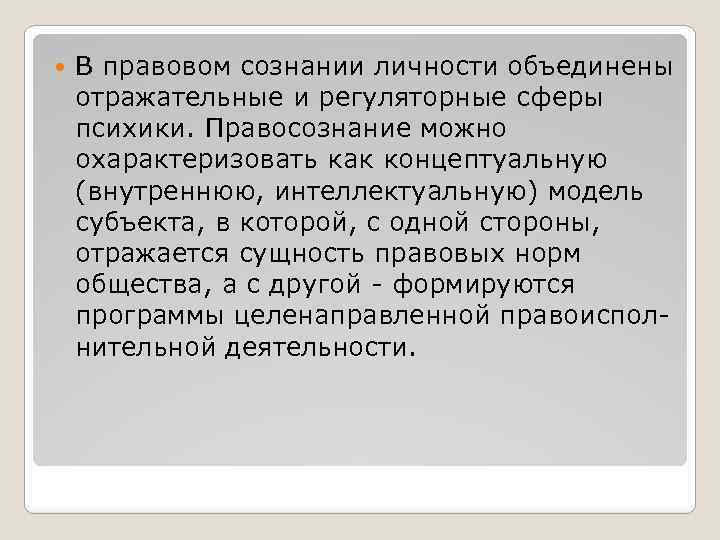 • В правовом сознании личности объединены отражательные и регуляторные сферы психики. Правосознание можно охарактеризовать как концептуальную (внутреннюю, интеллектуальную) модель субъекта, в которой, с одной стороны, отражается сущность правовых норм общества, а с другой - формируются программы целенаправленной правоисполнительной деятельности.